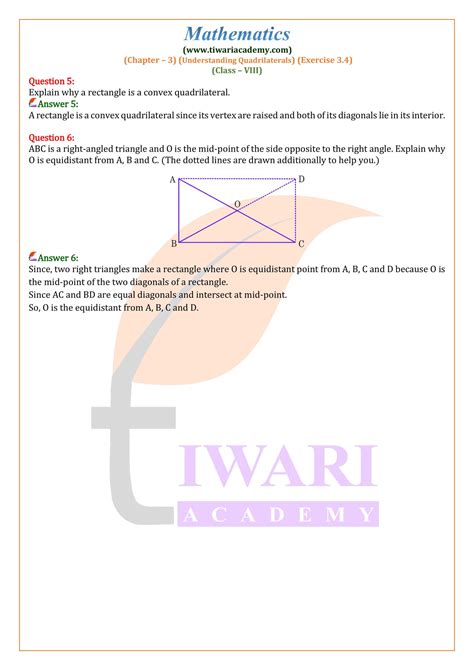 Mathematics
(www.tiwariacademy.com)
(Chapter – 3) (Understanding Quadrilaterals) (Exercise 3.4)
(Class – VIII)

Question 5:
Explain why a rectangle is a convex quadrilateral.
Answer 5:
A rectangle is a convex quadrilateral since its vertex are raised and both of its diagonals lie in its interior.

Question 6:
ABC is a right-angled triangle and O is the mid-point of the side opposite to the right angle. Explain why O is equidistant from A, B and C. (The dotted lines are drawn additionally to help you.)

A D O B C

Answer 6:
Since, two right triangles make a rectangle where O is equidistant point from A, B, C and D because O is the mid-point of the two diagonals of a rectangle.
Since AC and BD are equal diagonals and intersect at mid-point.
So, O is the equidistant from A, B, C and D.

TIWARI
ACADEMY